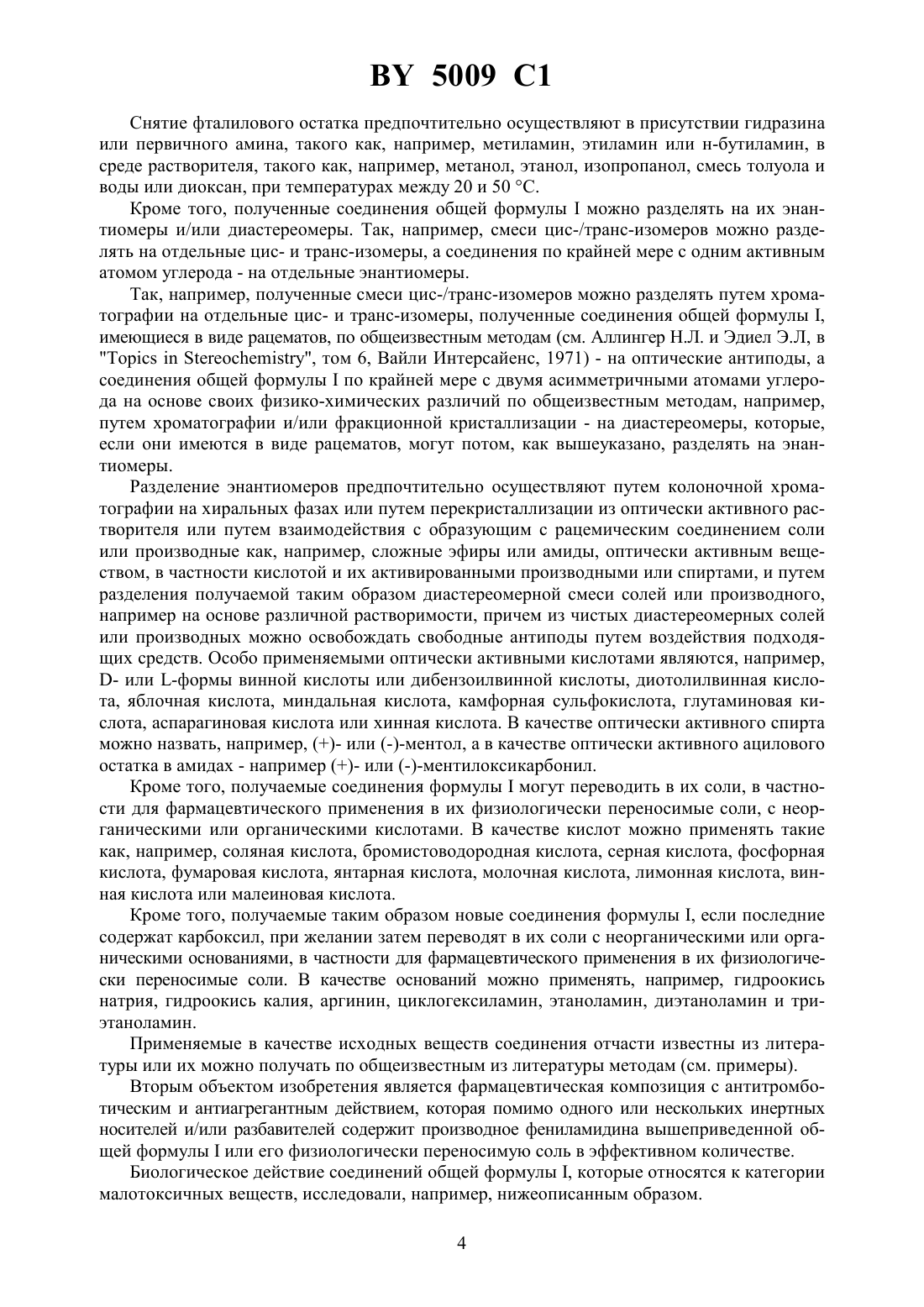 BY 5009 C1

Снятие фталилового остатка предпочтительно осуществляют в присутствии гидразина или первичного амина, такого как, например, метиламин, этиламин или н-бутиламин, в среде растворителя, такого как, например, метанол, этанол, изопропанол, смесь толуола и воды или диоксан, при температурах между 20 и 50 °C.

Кроме того, полученные соединения общей формулы I можно разделять на их энантиомеры и/или диастереомеры. Так, например, смеси цис-/транс-изомеров можно разделять на отдельные цис- и транс-изомеры, а соединения по крайней мере с одним активным атомом углерода - на отдельные энантиомеры.

Так, например, полученные смеси цис-/транс-изомеров можно разделять путем хроматографии на отдельные цис- и транс-изомеры, полученные соединения общей формулы I, имеющиеся в виде рацематов, по общеизвестным методам (см. Аллингер Н.Л. и Эдиел Э.Л, в "Topics in Stereochemistry", том 6, Вайли Интерсайенс, 1971) - на оптические антиподы, а соединения общей формулы I по крайней мере с двумя асимметричными атомами углерода на основе своих физико-химических различий по общеизвестным методам, например, путем хроматографии и/или фракционной кристаллизации - на диастереомеры, которые, если они имеются в виде рацематов, могут потом, как вышеуказано, разделять на энантиомеры.

Разделение энантиомеров предпочтительно осуществляют путем колоночной хроматографии на хиральных фазах или путем перекристаллизации из оптически активного растворителя или путем взаимодействия с образующим с рацемическим соединением соли или производные как, например, сложные эфиры или амиды, оптически активным веществом, в частности кислотой и их активированными производными или спиртами, и путем разделения получаемой таким образом диастереомерной смеси солей или производного, например на основе различной растворимости, причем из чистых диастереомерных солей или производных можно освобождать свободные антиподы путем воздействия подходящих средств. Особо применяемыми оптически активными кислотами являются, например, D- или L-формы винной кислоты или дибензоилвинной кислоты, диотолилвинная кислота, яблочная кислота, миндальная кислота, камфорная сульфокислота, глутаминовая кислота, аспарагиновая кислота или хинная кислота. В качестве оптически активного спирта можно назвать, например, (+)- или (-)-ментол, а в качестве оптически активного ацилового остатка в амидах - например (+)- или (-)-ментилоксикарбонил.

Кроме того, получаемые соединения формулы I могут переводить в их соли, в частности для фармацевтического применения в их физиологически переносимые соли, с неорганическими или органическими кислотами. В качестве кислот можно применять такие как, например, соляная кислота, бромистоводородная кислота, серная кислота, фосфорная кислота, фумаровая кислота, янтарная кислота, молочная кислота, лимонная кислота, винная кислота или малеиновая кислота.

Кроме того, получаемые таким образом новые соединения формулы I, если последние содержат карбоксил, при желании затем переводят в их соли с неорганическими или органическими основаниями, в частности для фармацевтического применения в их физиологически переносимые соли. В качестве оснований можно применять, например, гидроокись натрия, гидроокись калия, аргинин, циклогексиламин, этаноламин, диэтаноламин и триэтаноламин.

Применяемые в качестве исходных веществ соединения отчасти известны из литературы или их можно получать по общеизвестным из литературы методам (см. примеры).

Вторым объектом изобретения является фармацевтическая композиция с антитромботическим и антиагрегантным действием, которая помимо одного или нескольких инертных носителей и/или разбавителей содержит производное фениламидина вышеприведенной общей формулы I или его физиологически переносимую соль в эффективном количестве.

Биологическое действие соединений общей формулы I, которые относятся к категории малотоксичных веществ, исследовали, например, нижеописанным образом.

4